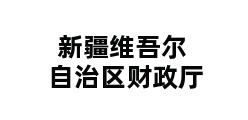 新疆维吾尔
自治区财政厅